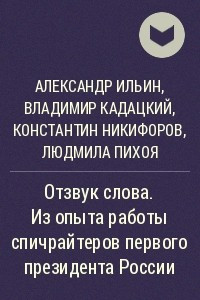 АЛЕКСАНДР ИЛЬИН, ВЛАДИМИР КАДАЦКИЙ, КОНСТАНТИН НИКИФОРОВ, ЛЮДМИЛА ПИХОЯ

Отзвук слова. Из опыта работы спичрайтеров первого президента России